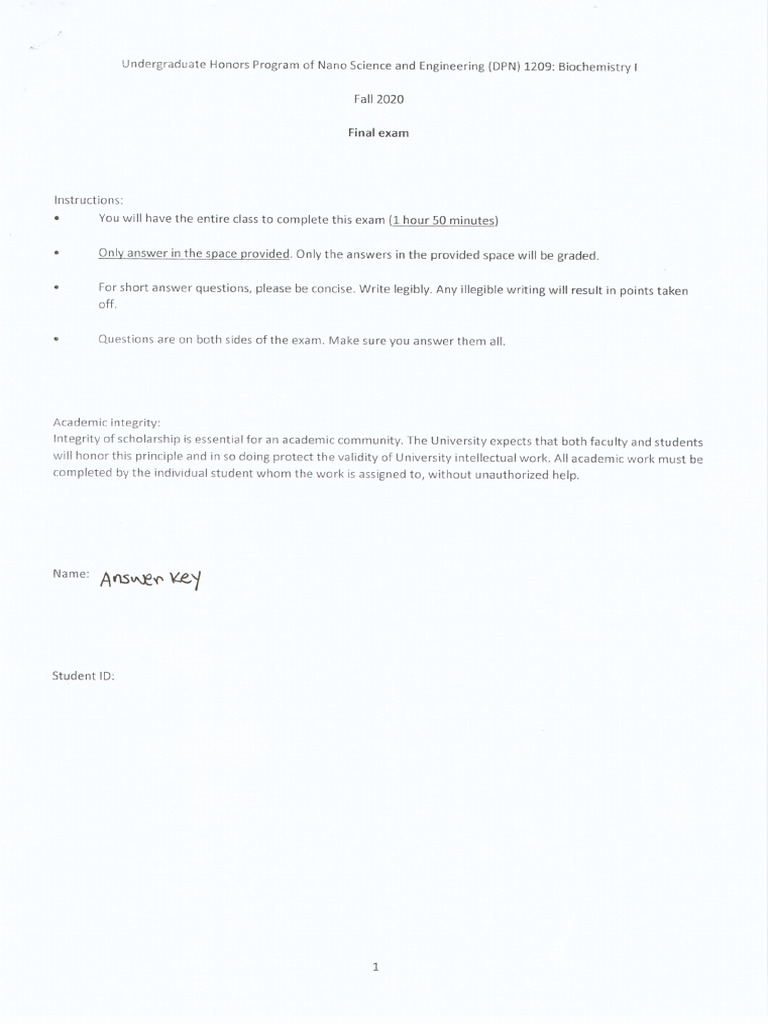 Undergraduate Honors Program of Nano Science and Engineering (DPN) 1209: Biochemistry I

Fall 2020

Final exam

Instructions:
• You will have the entire class to complete this exam (1 hour 50 minutes)
• Only answer in the space provided. Only the answers in the provided space will be graded.
• For short answer questions, please be concise. Write legibly. Any illegible writing will result in points taken off.
• Questions are on both sides of the exam. Make sure you answer them all.

Academic integrity:
Integrity of scholarship is essential for an academic community. The University expects that both faculty and students will honor this principle and in so doing protect the validity of University intellectual work. All academic work must be completed by the individual student whom the work is assigned to, without unauthorized help.

Name: Answer Key

Student ID:

1